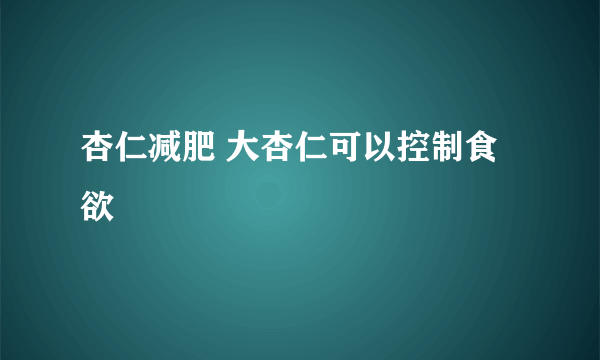 杏仁减肥 大杏仁可以控制食欲